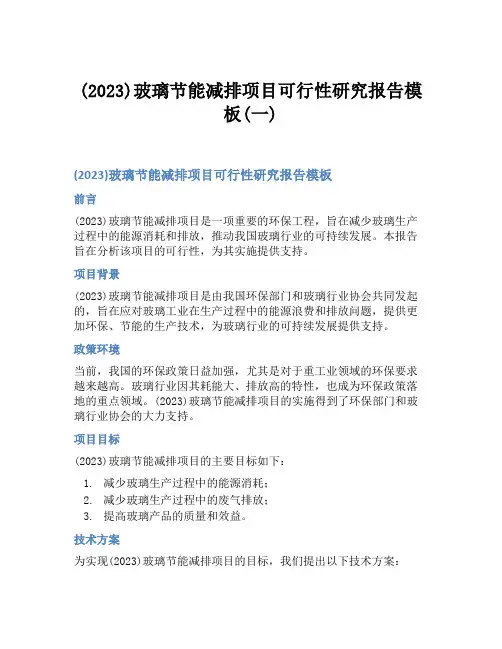 (2023)玻璃节能减排项目可行性研究报告模板(一)

(2023)玻璃节能减排项目可行性研究报告模板

前言

(2023)玻璃节能减排项目是一项重要的环保工程，旨在减少玻璃生产过程中的能源消耗和排放，推动我国玻璃行业的可持续发展。本报告旨在分析该项目的可行性，为其实施提供支持。

项目背景

(2023)玻璃节能减排项目是由我国环保部门和玻璃行业协会共同发起的，旨在应对玻璃工业在生产过程中的能源浪费和排放问题，提供更加环保、节能的生产技术，为玻璃行业的可持续发展提供支持。

政策环境

当前，我国的环保政策日益加强，尤其是对于重工业领域的环保要求越来越高。玻璃行业因其耗能大、排放高的特性，也成为环保政策落地的重点领域。(2023)玻璃节能减排项目的实施得到了环保部门和玻璃行业协会的大力支持。

项目目标

(2023)玻璃节能减排项目的主要目标如下：

1. 减少玻璃生产过程中的能源消耗；
2. 减少玻璃生产过程中的废气排放；
3. 提高玻璃产品的质量和效益。

技术方案

为实现(2023)玻璃节能减排项目的目标，我们提出以下技术方案：